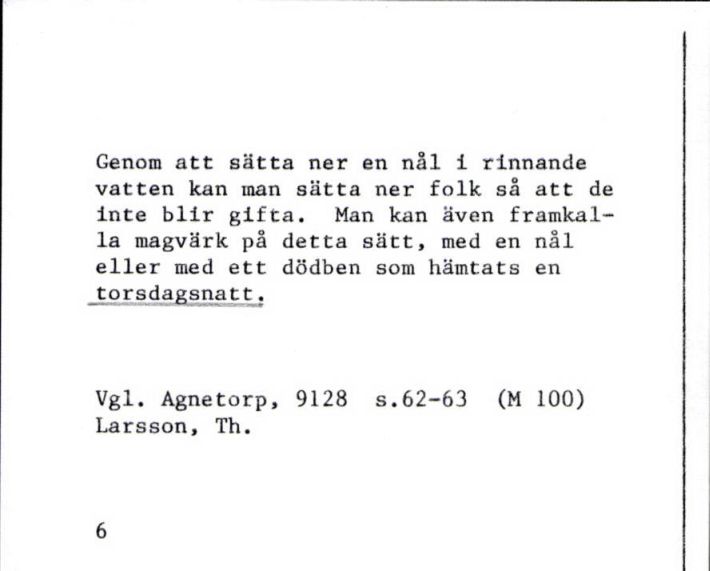 Genom att sätta ner en nål i rinnande vatten kan man sätta ner folk så att de inte blir gifta. Man kan även framkalla magvärk på detta sätt, med en nål eller med ett dödben som hämtats en torsdagsnatt.

Vgl. Agnetorp, 9128 s.62-63 (M 100)
Larsson, Th.

6